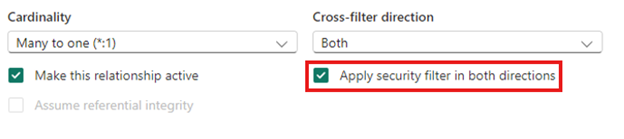 Cardinality

Many to one (*:1)

Make this relationship active

Assume referential integrity

Cross-filter direction

Both

Apply security filter in both directions